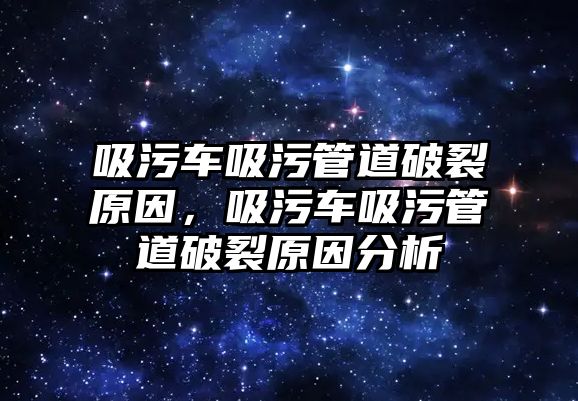 吸污车吸污管道破裂原因，吸污车吸污管道破裂原因分析